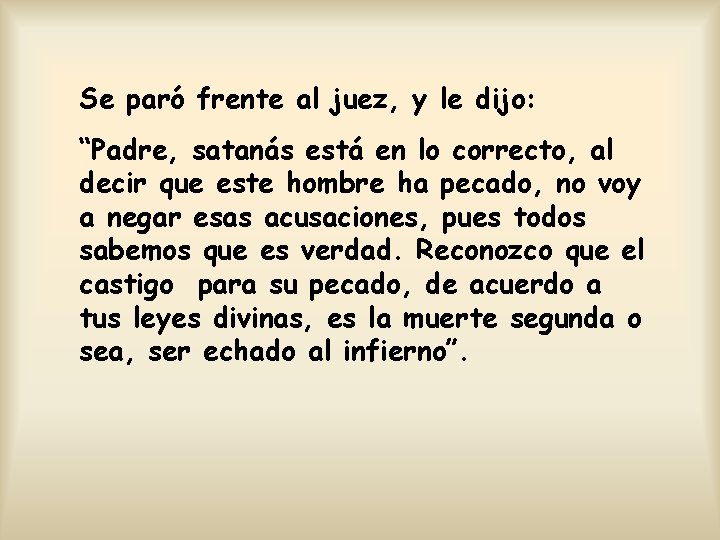 Se paró frente al juez, y le dijo:

“Padre, satanás está en lo correcto, al decir que este hombre ha pecado, no voy a negar esas acusaciones, pues todos sabemos que es verdad. Reconozco que el castigo para su pecado, de acuerdo a tus leyes divinas, es la muerte segunda o sea, ser echado al infierno”.